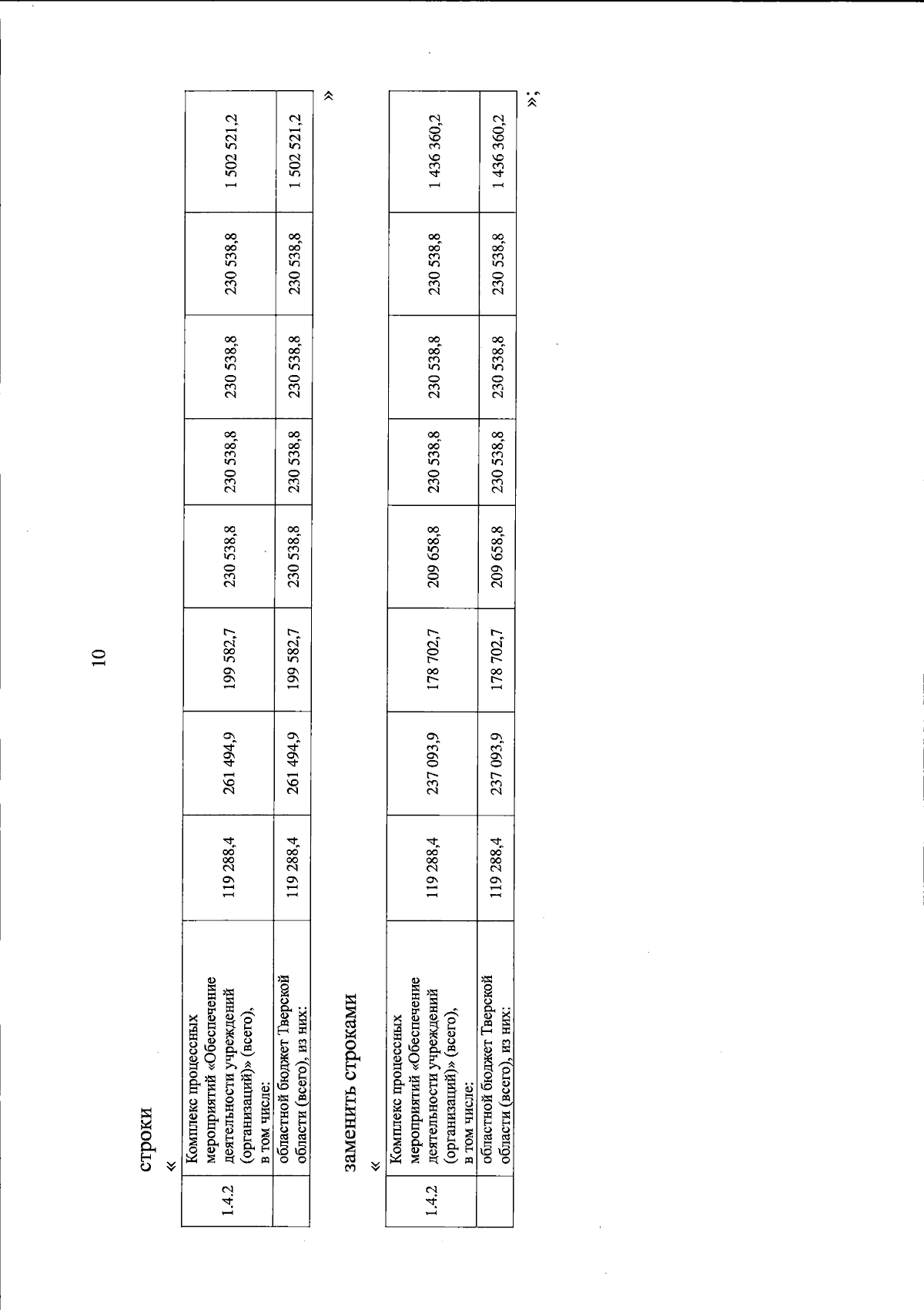 10

строки

«

| 1.4.2 | Комплекс процессных мероприятий «Обеспечение деятельности учреждений (организаций)» (всего), в том числе: | 119 288,4 | 261 494,9 | 199 582,7 | 230 538,8 | 230 538,8 | 230 538,8 | 230 538,8 | 1 502 521,2 |
|---|---|---|---|---|---|---|---|---|---|
| | областной бюджет Тверской области (всего), из них: | 119 288,4 | 261 494,9 | 199 582,7 | 230 538,8 | 230 538,8 | 230 538,8 | 230 538,8 | 1 502 521,2 |

»

заменить строками

«

| 1.4.2 | Комплекс процессных мероприятий «Обеспечение деятельности учреждений (организаций)» (всего), в том числе: | 119 288,4 | 237 093,9 | 178 702,7 | 209 658,8 | 230 538,8 | 230 538,8 | 230 538,8 | 1 436 360,2 |
|---|---|---|---|---|---|---|---|---|---|
| | областной бюджет Тверской области (всего), из них: | 119 288,4 | 237 093,9 | 178 702,7 | 209 658,8 | 230 538,8 | 230 538,8 | 230 538,8 | 1 436 360,2 |

»;